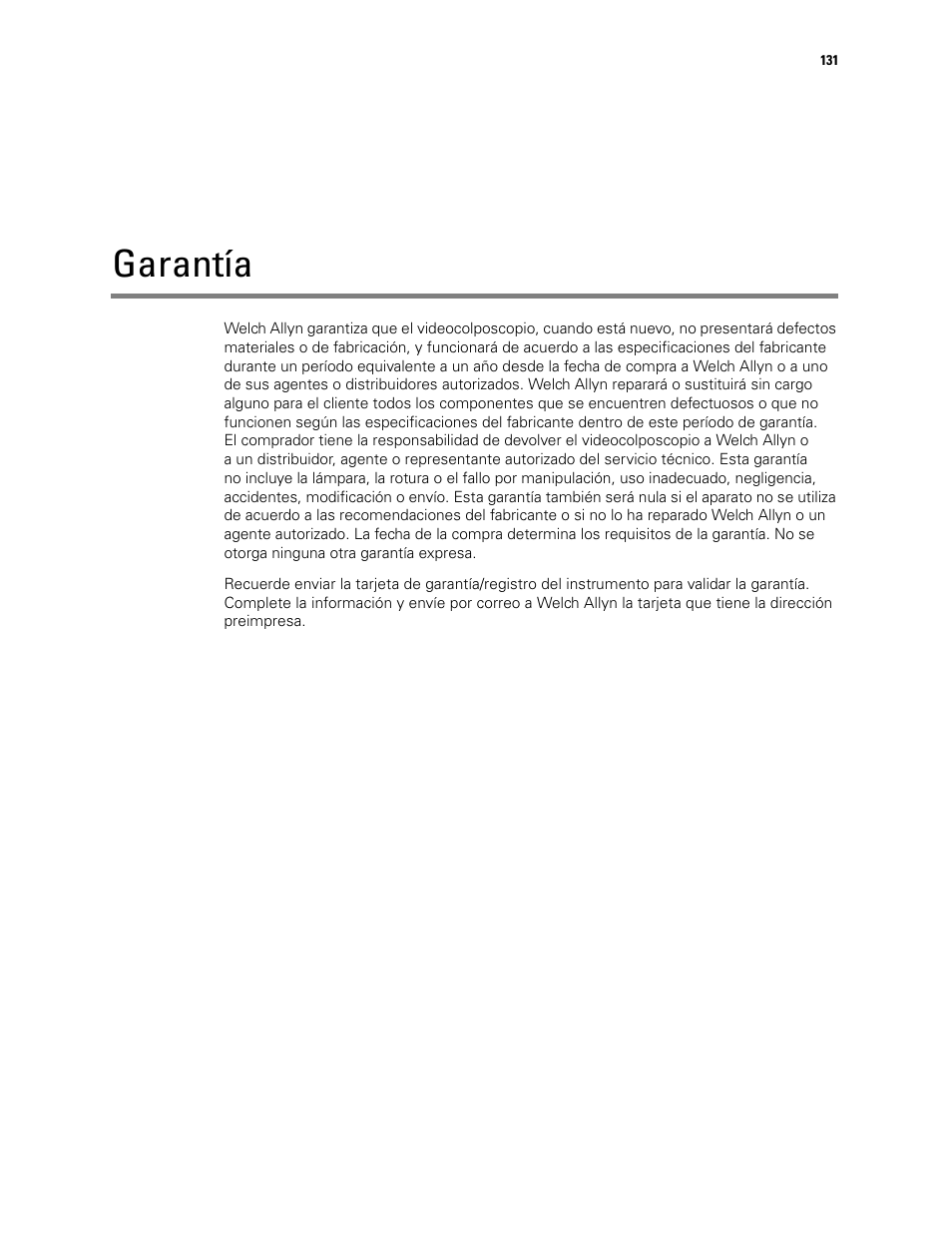 131

Garantía

Welch Allyn garantiza que el videocolposcopio, cuando está nuevo, no presentará defectos materiales o de fabricación, y funcionará de acuerdo a las especificaciones del fabricante durante un período equivalente a un año desde la fecha de compra a Welch Allyn o a uno de sus agentes o distribuidores autorizados. Welch Allyn reparará o sustituirá sin cargo alguno para el cliente todos los componentes que se encuentren defectuosos o que no funcionen según las especificaciones del fabricante dentro de este período de garantía. El comprador tiene la responsabilidad de devolver el videocolposcopio a Welch Allyn o a un distribuidor, agente o representante autorizado del servicio técnico. Esta garantía no incluye la lámpara, la rotura o el fallo por manipulación, uso inadecuado, negligencia, accidentes, modificación o envío. Esta garantía también será nula si el aparato no se utiliza de acuerdo a las recomendaciones del fabricante o si no lo ha reparado Welch Allyn o un agente autorizado. La fecha de la compra determina los requisitos de la garantía. No se otorga ninguna otra garantía expresa.

Recuerde enviar la tarjeta de garantía/registro del instrumento para validar la garantía. Complete la información y envíe por correo a Welch Allyn la tarjeta que tiene la dirección preimpresa.